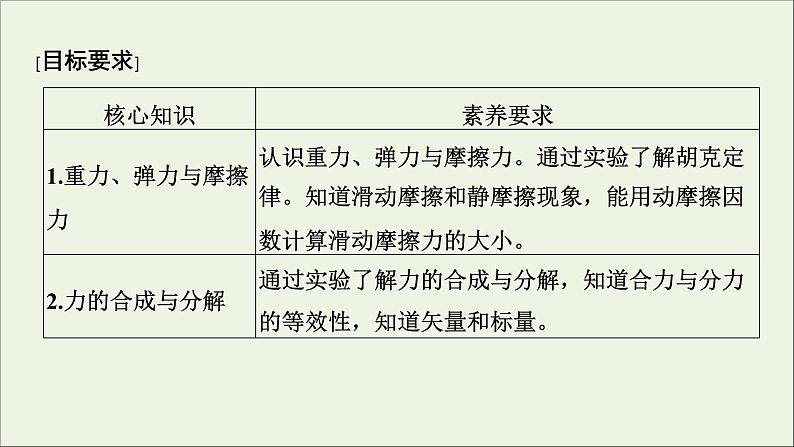 [目标要求]

| 核心知识 | 素养要求 |
|---|---|
| 1.重力、弹力与摩擦力 | 认识重力、弹力与摩擦力。通过实验了解胡克定律。知道滑动摩擦和静摩擦现象，能用动摩擦因数计算滑动摩擦力的大小。 |
| 2.力的合成与分解 | 通过实验了解力的合成与分解，知道合力与分力的等效性，知道矢量和标量。 |